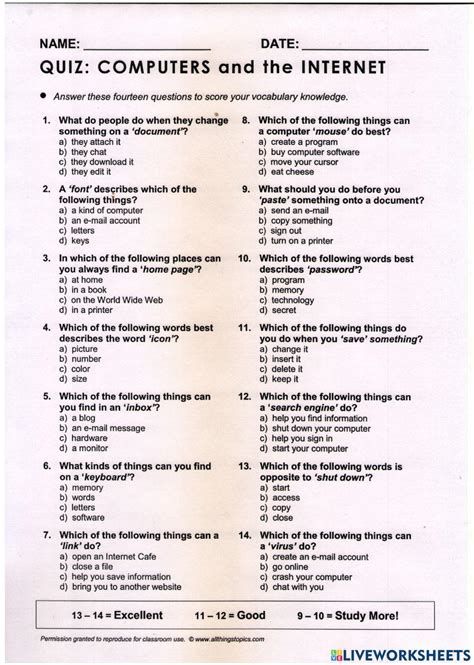 NAME: ____ DATE: ____

QUIZ: COMPUTERS and the INTERNET

• Answer these fourteen questions to score your vocabulary knowledge.

1. What do people do when they change something on a 'document'?
a) they attach it
b) they chat
c) they download it
d) they edit it

2. A 'font' describes which of the following things?
a) a kind of computer
b) an e-mail account
c) letters
d) keys

3. In which of the following places can you always find a 'home page'?
a) at home
b) in a book
c) on the World Wide Web
d) in a printer

4. Which of the following words best describes the word 'icon'?
a) picture
b) number
c) color
d) size

5. Which of the following things can you find in an 'inbox'?
a) a blog
b) an e-mail message
c) hardware
d) a monitor

6. What kinds of things can you find on a 'keyboard'?
a) memory
b) words
c) letters
d) software

7. Which of the following things can a 'link' do?
a) open an Internet Cafe
b) close a file
c) help you save information
d) bring you to another website

8. Which of the following things can a computer 'mouse' do best?
a) create a program
b) buy computer software
c) move your cursor
d) eat cheese

9. What should you do before you 'paste' something onto a document?
a) send an e-mail
b) copy something
c) sign out
d) turn on a printer

10. Which of the following words best describes 'password'?
a) program
b) memory
c) technology
d) secret

11. Which of the following things do you do when you 'save' something?
a) change it
b) insert it
c) delete it
d) keep it

12. Which of the following things can a 'search engine' do?
a) help you find information
b) shut down your computer
c) help you sign in
d) start your computer

13. Which of the following words is opposite to 'shut down'?
a) start
b) access
c) copy
d) close

14. Which of the following things can a 'virus' do?
a) create an e-mail account
b) go online
c) crash your computer
d) chat with you

13 – 14 = Excellent 11 – 12 = Good 9 – 10 = Study More!

Permission granted to reproduce for classroom use. © www.allthingstopics.com

LIVEWORKSHEETS